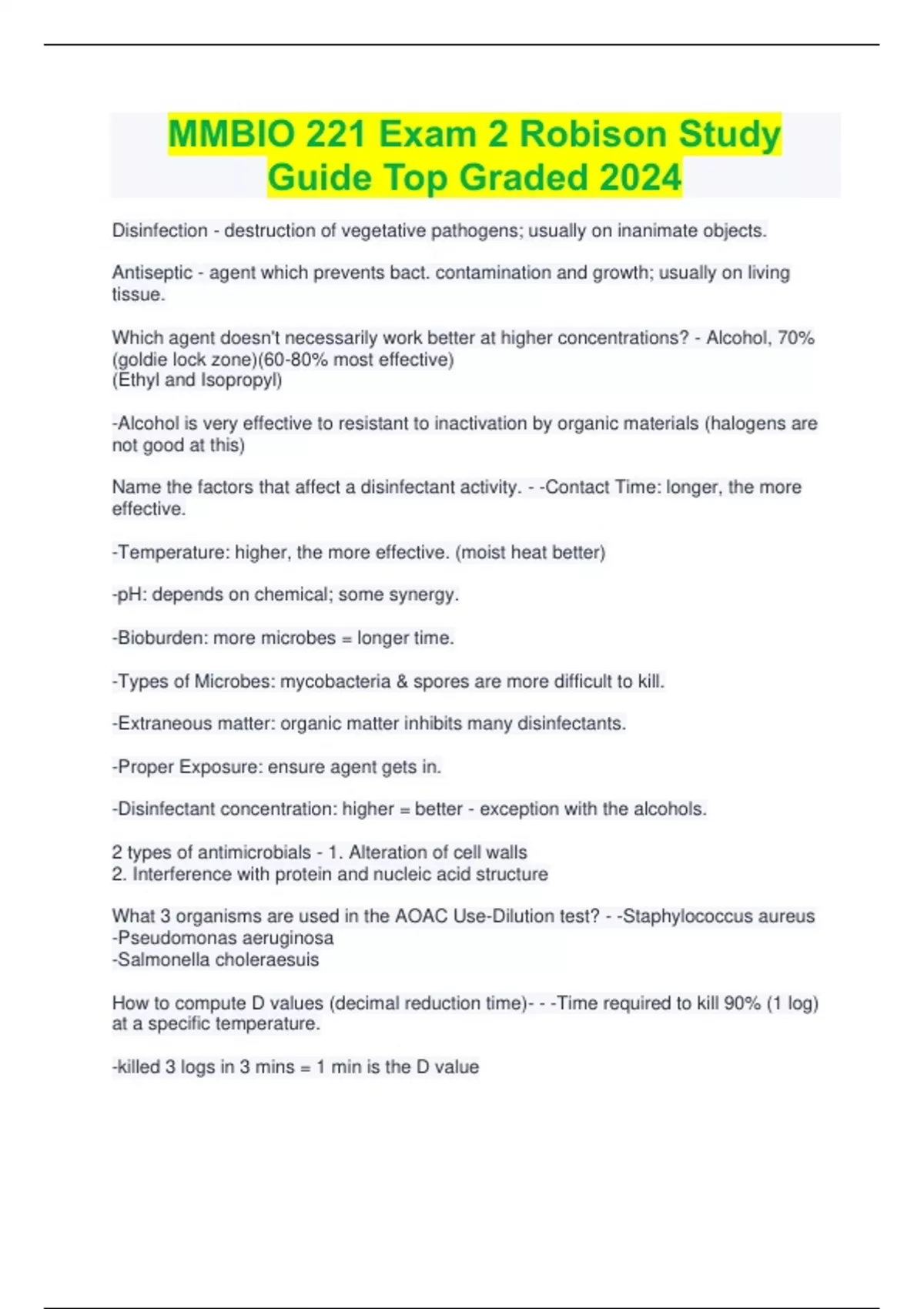 MMBIO 221 Exam 2 Robison Study Guide Top Graded 2024

Disinfection - destruction of vegetative pathogens; usually on inanimate objects.

Antiseptic - agent which prevents bact. contamination and growth; usually on living tissue.

Which agent doesn't necessarily work better at higher concentrations? - Alcohol, 70% (goldie lock zone)(60-80% most effective)
(Ethyl and Isopropyl)

-Alcohol is very effective to resistant to inactivation by organic materials (halogens are not good at this)

Name the factors that affect a disinfectant activity. - -Contact Time: longer, the more effective.

-Temperature: higher, the more effective. (moist heat better)

-pH: depends on chemical; some synergy.

-Bioburden: more microbes = longer time.

-Types of Microbes: mycobacteria & spores are more difficult to kill.

-Extraneous matter: organic matter inhibits many disinfectants.

-Proper Exposure: ensure agent gets in.

-Disinfectant concentration: higher = better - exception with the alcohols.

2 types of antimicrobials - 1. Alteration of cell walls
2. Interference with protein and nucleic acid structure

What 3 organisms are used in the AOAC Use-Dilution test? - -Staphylococcus aureus
-Pseudomonas aeruginosa
-Salmonella choleraesuis

How to compute D values (decimal reduction time)- - -Time required to kill 90% (1 log) at a specific temperature.

-killed 3 logs in 3 mins = 1 min is the D value